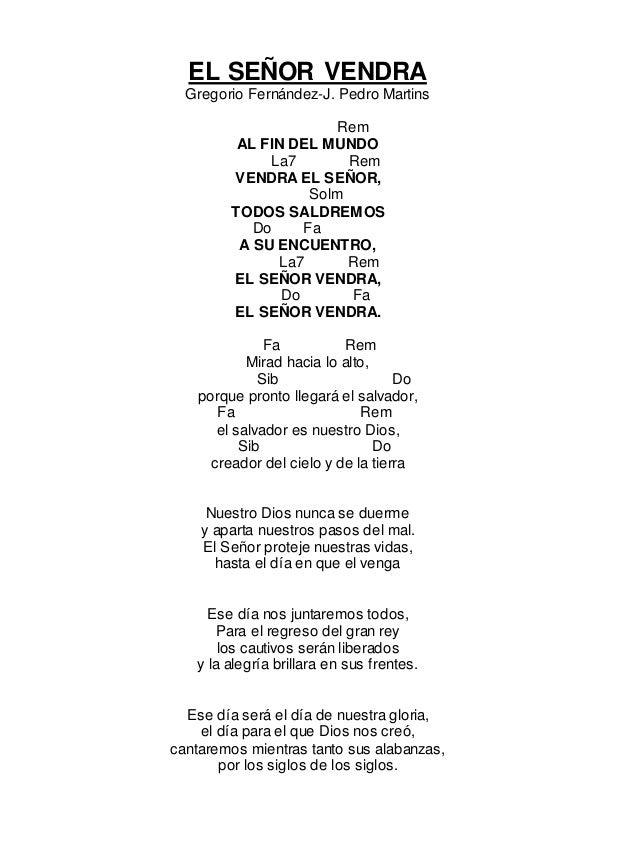 EL SEÑOR VENDRA
Gregorio Fernández-J. Pedro Martins

Rem
AL FIN DEL MUNDO
La7 Rem
VENDRA EL SEÑOR,
Solm
TODOS SALDREMOS
Do Fa
A SU ENCUENTRO,
La7 Rem
EL SEÑOR VENDRA,
Do Fa
EL SEÑOR VENDRA.

Fa Rem
Mirad hacia lo alto,
Sib Do
porque pronto llegará el salvador,
Fa Rem
el salvador es nuestro Dios,
Sib Do
creador del cielo y de la tierra

Nuestro Dios nunca se duerme
y aparta nuestros pasos del mal.
El Señor proteje nuestras vidas,
hasta el día en que el venga

Ese día nos juntaremos todos,
Para el regreso del gran rey
los cautivos serán liberados
y la alegría brillara en sus frentes.

Ese día será el día de nuestra gloria,
el día para el que Dios nos creó,
cantaremos mientras tanto sus alabanzas,
por los siglos de los siglos.